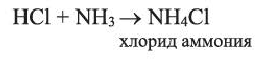 $HCl + NH_3 \rightarrow NH_4Cl$
хлорид аммония